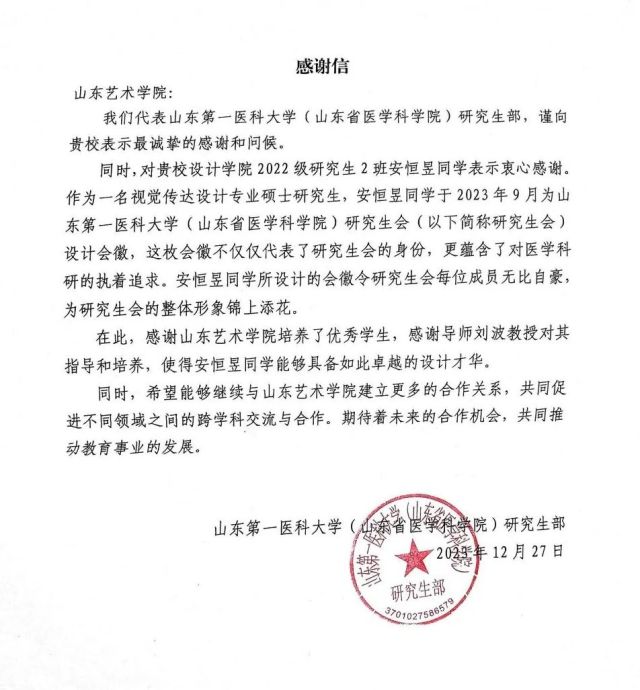 感谢信

山东艺术学院：

我们代表山东第一医科大学（山东省医学科学院）研究生部，谨向贵校表示最诚挚的感谢和问候。

同时，对贵校设计学院 2022 级研究生 2 班安恒昱同学表示衷心感谢。作为一名视觉传达设计专业硕士研究生，安恒昱同学于 2023 年 9 月为山东第一医科大学（山东省医学科学院）研究生会（以下简称研究生会）设计会徽，这枚会徽不仅仅代表了研究生会的身份，更蕴含了对医学科研的执着追求。安恒昱同学所设计的会徽令研究生会每位成员无比自豪，为研究生会的整体形象锦上添花。

在此，感谢山东艺术学院培养了优秀学生，感谢导师刘波教授对其指导和培养，使得安恒昱同学能够具备如此卓越的设计才华。

同时，希望能够继续与山东艺术学院建立更多的合作关系，共同促进不同领域之间的跨学科交流与合作。期待着未来的合作机会，共同推动教育事业的发展。

山东第一医科大学（山东省医学科学院）研究生部
2023 年 12 月 27 日

山东第一医科大学（山东省医学科学院）
研究生部
3701027586579